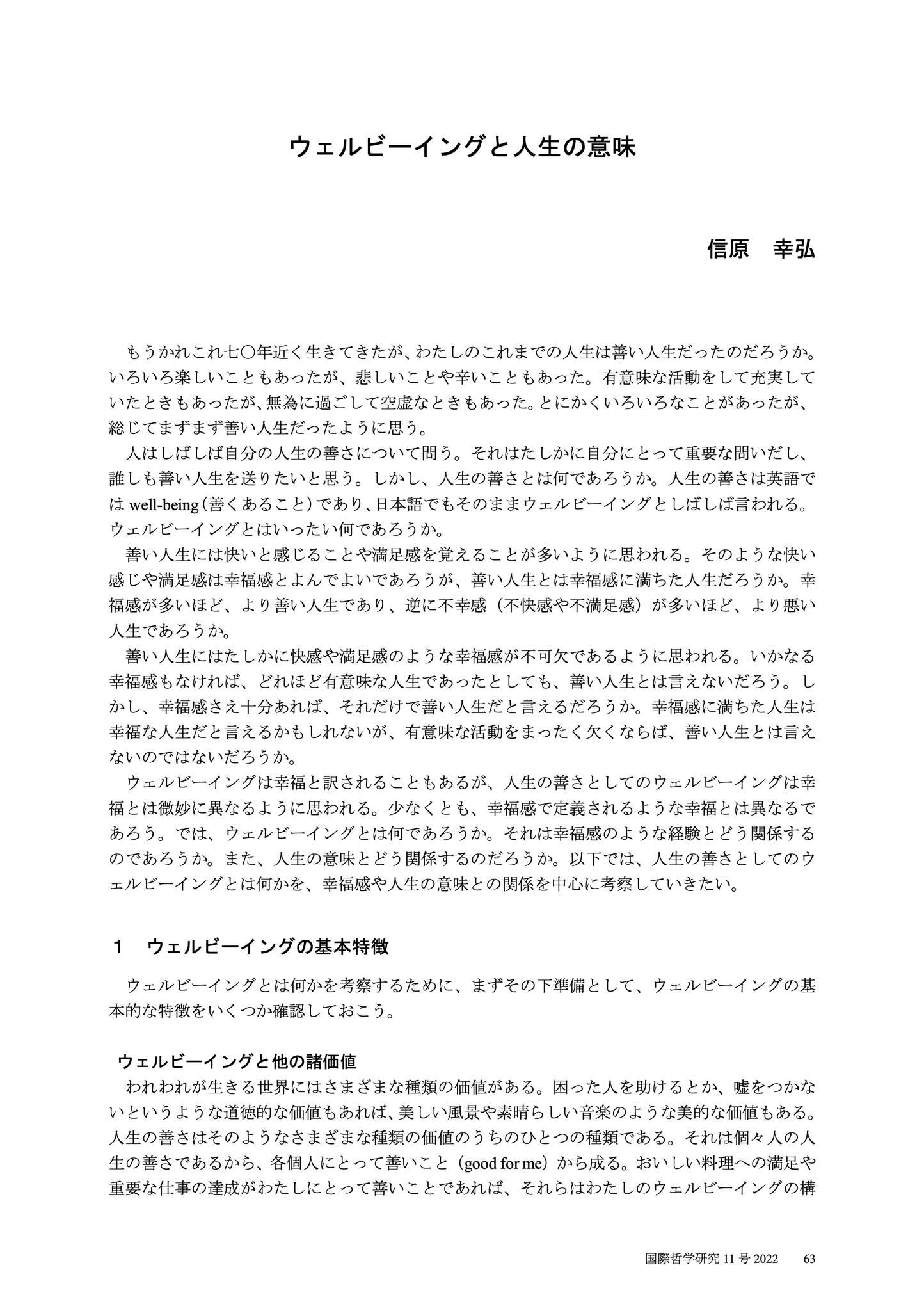 ウェルビーイングと人生の意味

信原　幸弘

もうかれこれ七〇年近く生きてきたが、わたしのこれまでの人生は善い人生だったのだろうか。いろいろ楽しいこともあったが、悲しいことや辛いこともあった。有意味な活動をして充実していたときもあったが、無為に過ごして空虚なときもあった。とにかくいろいろなことがあったが、総じてまずまず善い人生だったように思う。

人はしばしば自分の人生の善さについて問う。それはたしかに自分にとって重要な問いだし、誰しも善い人生を送りたいと思う。しかし、人生の善さとは何であろうか。人生の善さは英語ではwell-being（善くあること）であり、日本語でもそのままウェルビーイングとしばしば言われる。ウェルビーイングとはいったい何であろうか。

善い人生には快いと感じることや満足感を覚えることが多いように思われる。そのような快い感じや満足感は幸福感とよんでよいであろうが、善い人生とは幸福感に満ちた人生だろうか。幸福感が多いほど、より善い人生であり、逆に不幸感（不快感や不満足感）が多いほど、より悪い人生であろうか。

善い人生にはたしかに快感や満足感のような幸福感が不可欠であるように思われる。いかなる幸福感もなければ、どれほど有意味な人生であったとしても、善い人生とは言えないだろう。しかし、幸福感さえ十分あれば、それだけで善い人生だと言えるだろうか。幸福感に満ちた人生は幸福な人生だと言えるかもしれないが、有意味な活動をまったく欠くならば、善い人生とは言えないのではないだろうか。

ウェルビーイングは幸福と訳されることもあるが、人生の善さとしてのウェルビーイングは幸福とは微妙に異なるように思われる。少なくとも、幸福感で定義されるような幸福とは異なるであろう。では、ウェルビーイングとは何であろうか。それは幸福感のような経験とどう関係するのであろうか。また、人生の意味とどう関係するのだろうか。以下では、人生の善さとしてのウェルビーイングとは何かを、幸福感や人生の意味との関係を中心に考察していきたい。

1　ウェルビーイングの基本特徴

ウェルビーイングとは何かを考察するために、まずその下準備として、ウェルビーイングの基本的な特徴をいくつか確認しておこう。

ウェルビーイングと他の諸価値

われわれが生きる世界にはさまざまな種類の価値がある。困った人を助けるとか、嘘をつかないというような道徳的な価値もあれば、美しい風景や素晴らしい音楽のような美的な価値もある。人生の善さはそのようなさまざまな種類の価値のうちのひとつの種類である。それは個々人の人生の善さであるから、各個人にとって善いこと（good for me）から成る。おいしい料理への満足や重要な仕事の達成がわたしにとって善いことであれば、それらはわたしのウェルビーイングの構

国際哲学研究11号2022　63